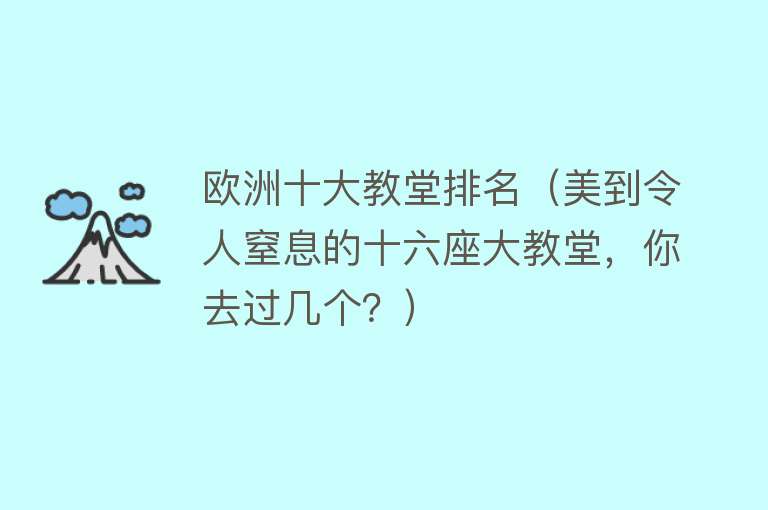 欧洲十大教堂排名（美到令人窒息的十六座大教堂，你去过几个？）